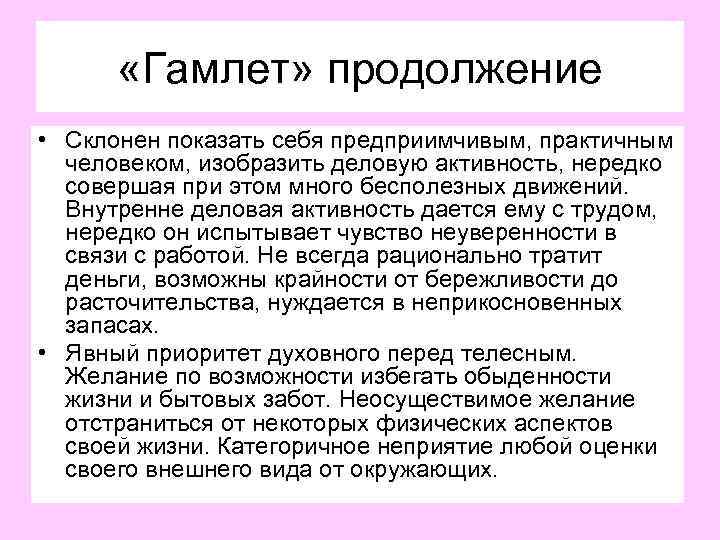 «Гамлет» продолжение

• Склонен показать себя предприимчивым, практичным человеком, изобразить деловую активность, нередко совершая при этом много бесполезных движений. Внутренне деловая активность дается ему с трудом, нередко он испытывает чувство неуверенности в связи с работой. Не всегда рационально тратит деньги, возможны крайности от бережливости до расточительства, нуждается в неприкосновенных запасах.

• Явный приоритет духовного перед телесным. Желание по возможности избегать обыденности жизни и бытовых забот. Неосуществимое желание отстраниться от некоторых физических аспектов своей жизни. Категоричное неприятие любой оценки своего внешнего вида от окружающих.